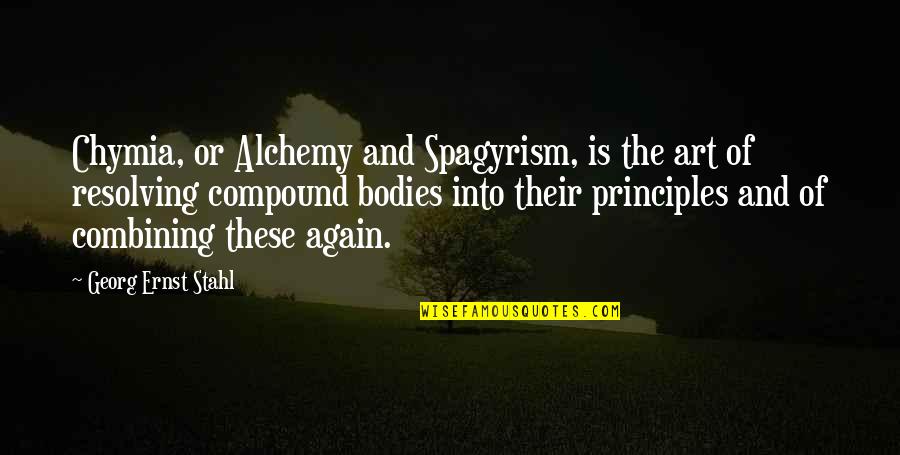 Chymia, or Alchemy and Spagyrism, is the art of resolving compound bodies into their principles and of combining these again.

~ Georg Ernst Stahl

WISEFAMOUSQUOTES.COM